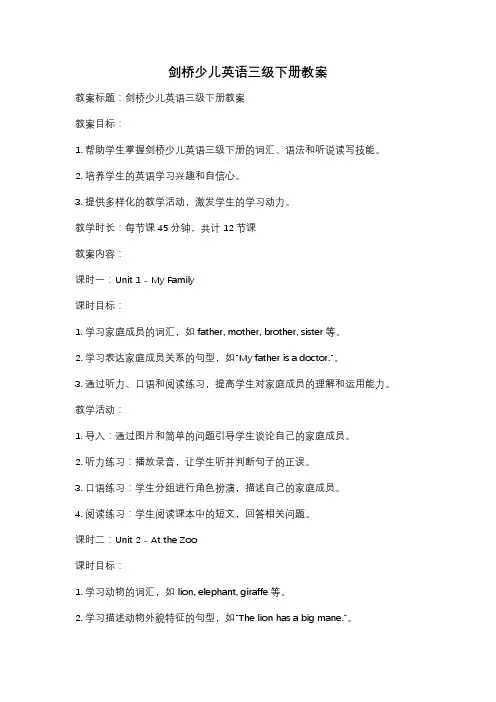 剑桥少儿英语三级下册教案

教案标题：剑桥少儿英语三级下册教案

教案目标：

1. 帮助学生掌握剑桥少儿英语三级下册的词汇、语法和听说读写技能。

2. 培养学生的英语学习兴趣和自信心。

3. 提供多样化的教学活动，激发学生的学习动力。

教学时长：每节课 45 分钟，共计 12 节课

教案内容：

课时一：Unit 1 - My Family

课时目标：

1. 学习家庭成员的词汇，如 father, mother, brother, sister 等。

2. 学习表达家庭成员关系的句型，如"My father is a doctor."。

3. 通过听力、口语和阅读练习，提高学生对家庭成员的理解和运用能力。

教学活动：

1. 导入：通过图片和简单的问题引导学生谈论自己的家庭成员。

2. 听力练习：播放录音，让学生听并判断句子的正误。

3. 口语练习：学生分组进行角色扮演，描述自己的家庭成员。

4. 阅读练习：学生阅读课本中的短文，回答相关问题。

课时二：Unit 2 - At the Zoo

课时目标：

1. 学习动物的词汇，如 lion, elephant, giraffe 等。

2. 学习描述动物外貌特征的句型，如"The lion has a big mane."。